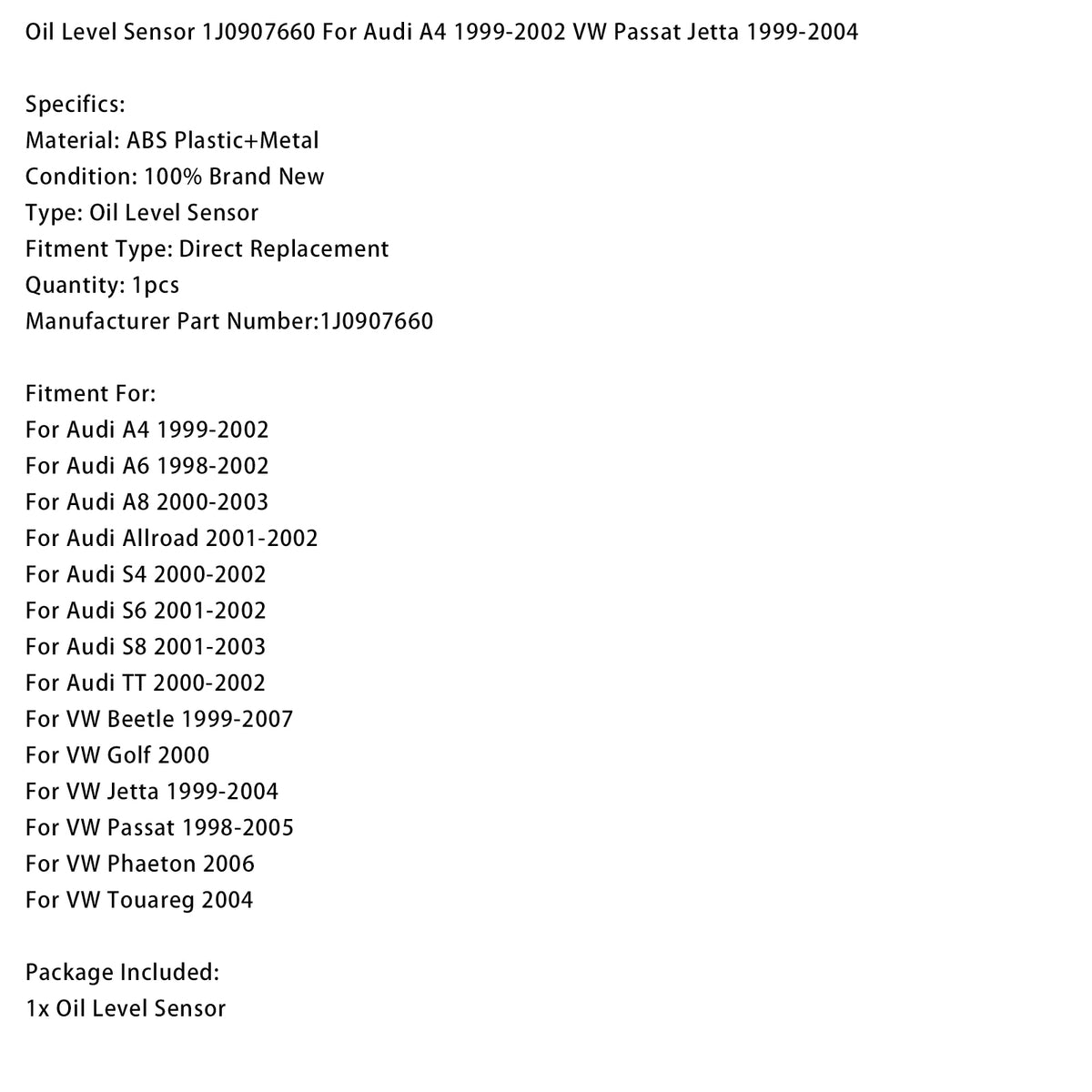 Oil Level Sensor 1J0907660 For Audi A4 1999-2002 VW Passat Jetta 1999-2004

Specifics:
Material: ABS Plastic+Metal
Condition: 100% Brand New
Type: Oil Level Sensor
Fitment Type: Direct Replacement
Quantity: 1pcs
Manufacturer Part Number:1J0907660

Fitment For:
For Audi A4 1999-2002
For Audi A6 1998-2002
For Audi A8 2000-2003
For Audi Allroad 2001-2002
For Audi S4 2000-2002
For Audi S6 2001-2002
For Audi S8 2001-2003
For Audi TT 2000-2002
For VW Beetle 1999-2007
For VW Golf 2000
For VW Jetta 1999-2004
For VW Passat 1998-2005
For VW Phaeton 2006
For VW Touareg 2004

Package Included:
1x Oil Level Sensor